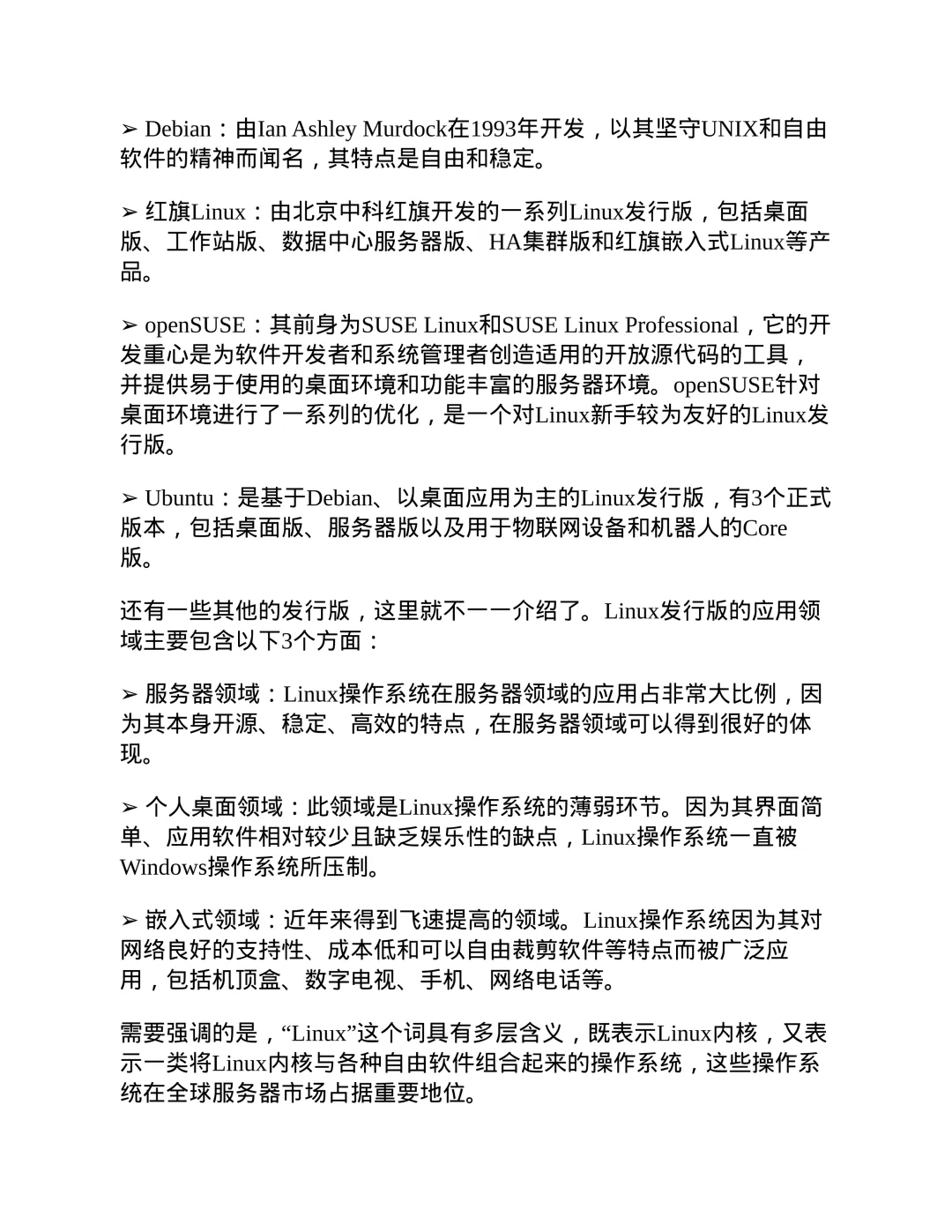 ➢ Debian：由Ian Ashley Murdock在1993年开发，以其坚守UNIX和自由软件的精神而闻名，其特点是自由和稳定。

➢ 红旗Linux：由北京中科红旗开发的一系列Linux发行版，包括桌面版、工作站版、数据中心服务器版、HA集群版和红旗嵌入式Linux等产品。

➢ openSUSE：其前身为SUSE Linux和SUSE Linux Professional，它的开发重心是为软件开发者和系统管理者创造适用的开放源代码的工具，并提供易于使用的桌面环境和功能丰富的服务器环境。openSUSE针对桌面环境进行了一系列的优化，是一个对Linux新手较为友好的Linux发行版。

➢ Ubuntu：是基于Debian、以桌面应用为主的Linux发行版，有3个正式版本，包括桌面版、服务器版以及用于物联网设备和机器人的Core版。

还有一些其他的发行版，这里就不一一介绍了。Linux发行版的应用领域主要包含以下3个方面：

➢ 服务器领域：Linux操作系统在服务器领域的应用占非常大比例，因为其本身开源、稳定、高效的特点，在服务器领域可以得到很好的体现。

➢ 个人桌面领域：此领域是Linux操作系统的薄弱环节。因为其界面简单、应用软件相对较少且缺乏娱乐性的缺点，Linux操作系统一直被Windows操作系统所压制。

➢ 嵌入式领域：近年来得到飞速提高的领域。Linux操作系统因为其对网络良好的支持性、成本低和可以自由裁剪软件等特点而被广泛应用，包括机顶盒、数字电视、手机、网络电话等。

需要强调的是，“Linux”这个词具有多层含义，既表示Linux内核，又表示一类将Linux内核与各种自由软件组合起来的操作系统，这些操作系统在全球服务器市场占据重要地位。